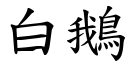 白鵝